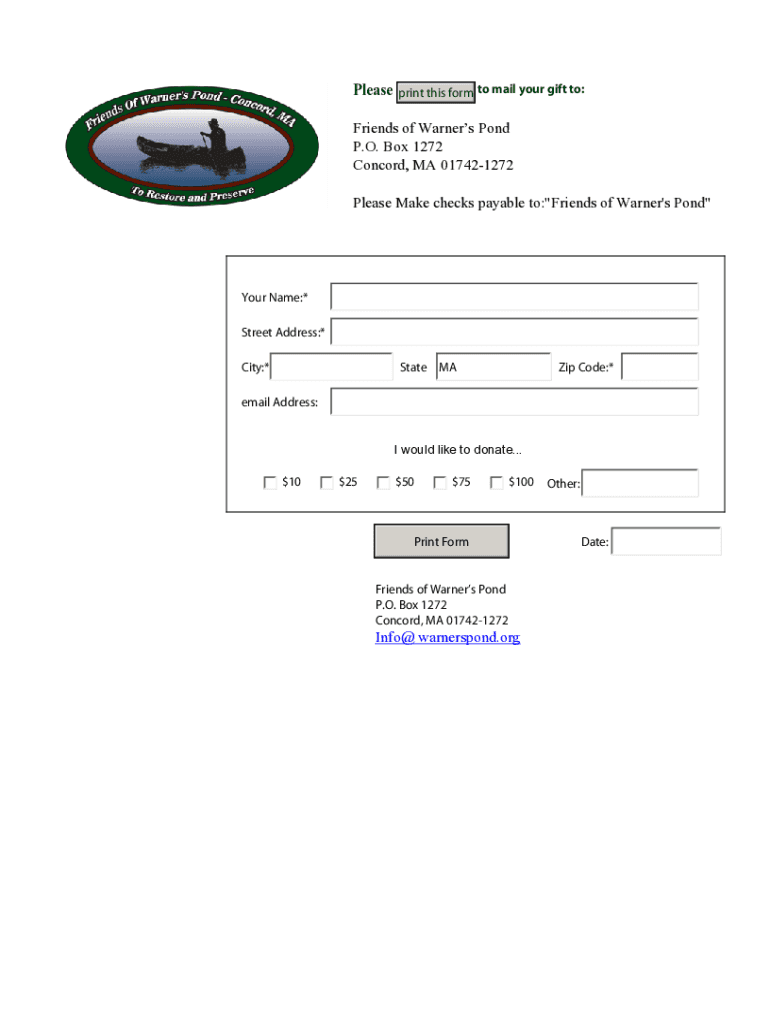 Friends Of Warner's Pond - Concord, MA
To Restore and Preserve

Please print this form to mail your gift to:

Friends of Warner's Pond
P.O. Box 1272
Concord, MA 01742-1272

Please Make checks payable to:"Friends of Warner's Pond"

Your Name:*

Street Address:*

City:* State MA Zip Code:*

email Address:

I would like to donate...

$10 $25 $50 $75 $100 Other:

Print Form

Date:

Friends of Warner's Pond
P.O. Box 1272
Concord, MA 01742-1272
Info@ warnerspond.org